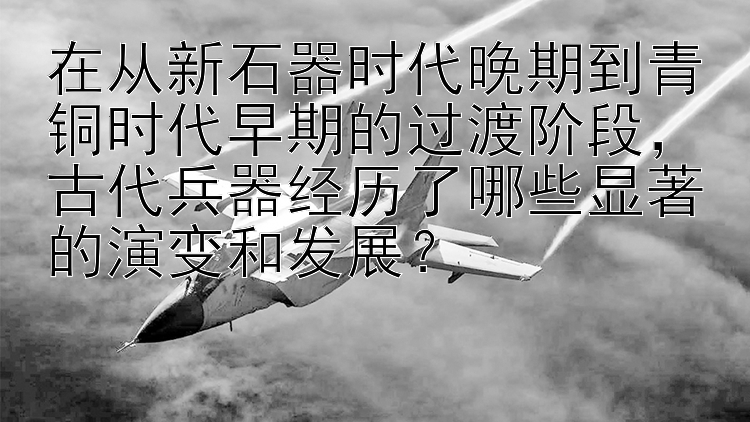 在从新石器时代晚期到青铜时代早期的过渡阶段，古代兵器经历了哪些显著的演变和发展？